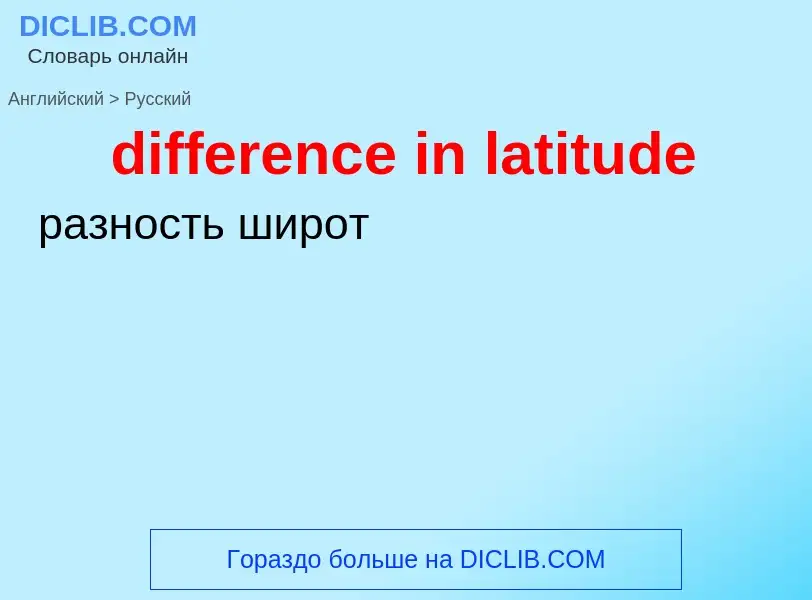 DICLIB.COM
Словарь онлайн

Английский > Русский

difference in latitude

разность широт

Гораздо больше на DICLIB.COM